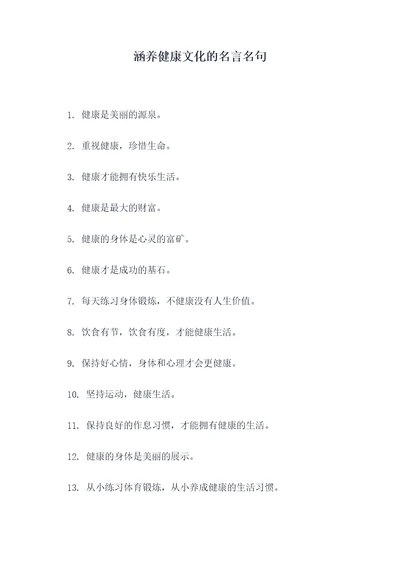 涵养健康文化的名言名句

1. 健康是美丽的源泉。

2. 重视健康，珍惜生命。

3. 健康才能拥有快乐生活。

4. 健康是最大的财富。

5. 健康的身体是心灵的富矿。

6. 健康才是成功的基石。

7. 每天练习身体锻炼，不健康没有人生价值。

8. 饮食有节，饮食有度，才能健康生活。

9. 保持好心情，身体和心理才会更健康。

10. 坚持运动，健康生活。

11. 保持良好的作息习惯，才能拥有健康的生活。

12. 健康的身体是美丽的展示。

13. 从小练习体育锻炼，从小养成健康的生活习惯。